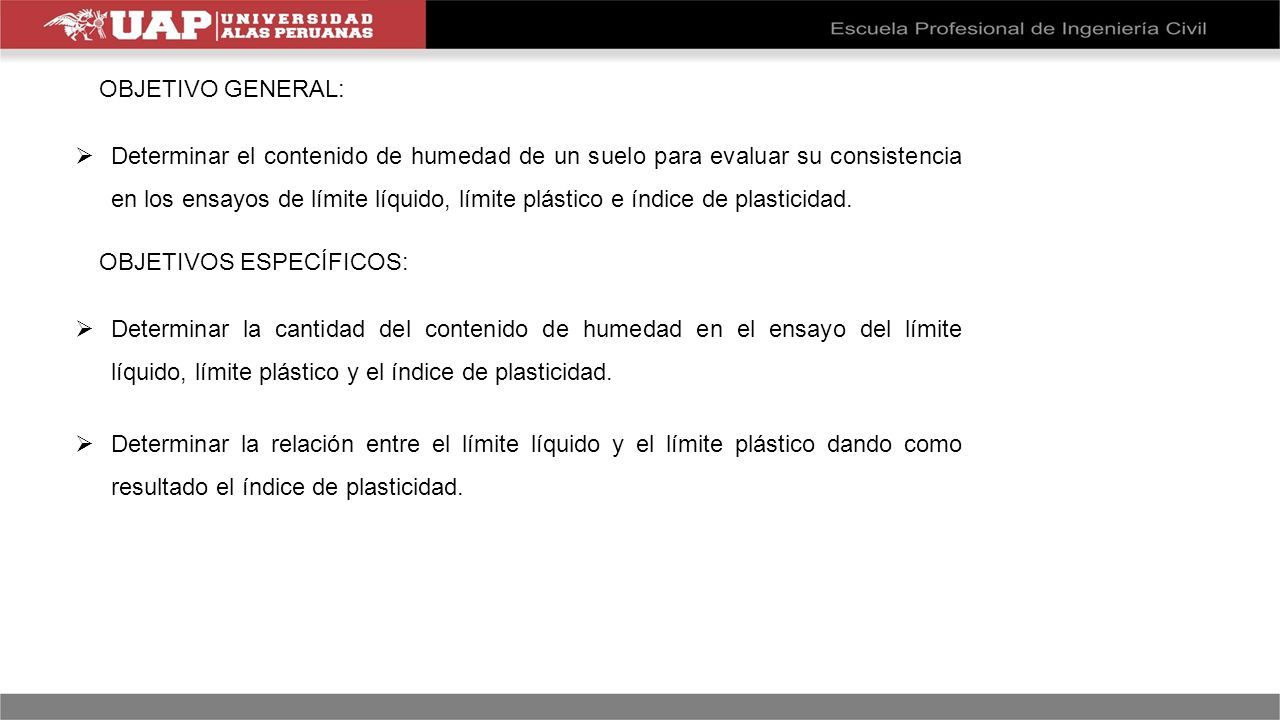 UAP UNIVERSIDAD ALAS PERUANAS

Escuela Profesional de Ingeniería Civil

OBJETIVO GENERAL:

➢ Determinar el contenido de humedad de un suelo para evaluar su consistencia en los ensayos de límite líquido, límite plástico e índice de plasticidad.

OBJETIVOS ESPECÍFICOS:

➢ Determinar la cantidad del contenido de humedad en el ensayo del límite líquido, límite plástico y el índice de plasticidad.

➢ Determinar la relación entre el límite líquido y el límite plástico dando como resultado el índice de plasticidad.